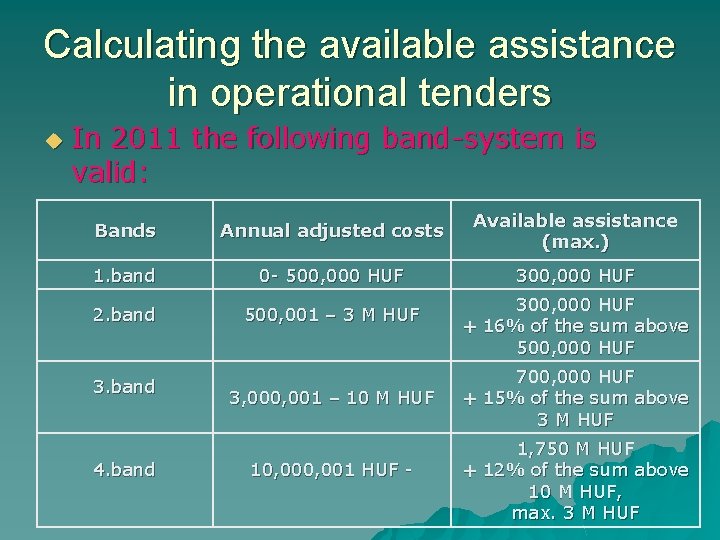 Calculating the available assistance in operational tenders

In 2011 the following band-system is valid:

| Bands | Annual adjusted costs | Available assistance (max.) |
|---|---|---|
| 1.band | 0- 500,000 HUF | 300,000 HUF |
| 2.band | 500,001 – 3 M HUF | 300,000 HUF + 16% of the sum above 500,000 HUF |
| 3.band | 3,000,001 – 10 M HUF | 700,000 HUF + 15% of the sum above 3 M HUF |
| 4.band | 10,000,001 HUF - | 1,750 M HUF + 12% of the sum above 10 M HUF, max. 3 M HUF |